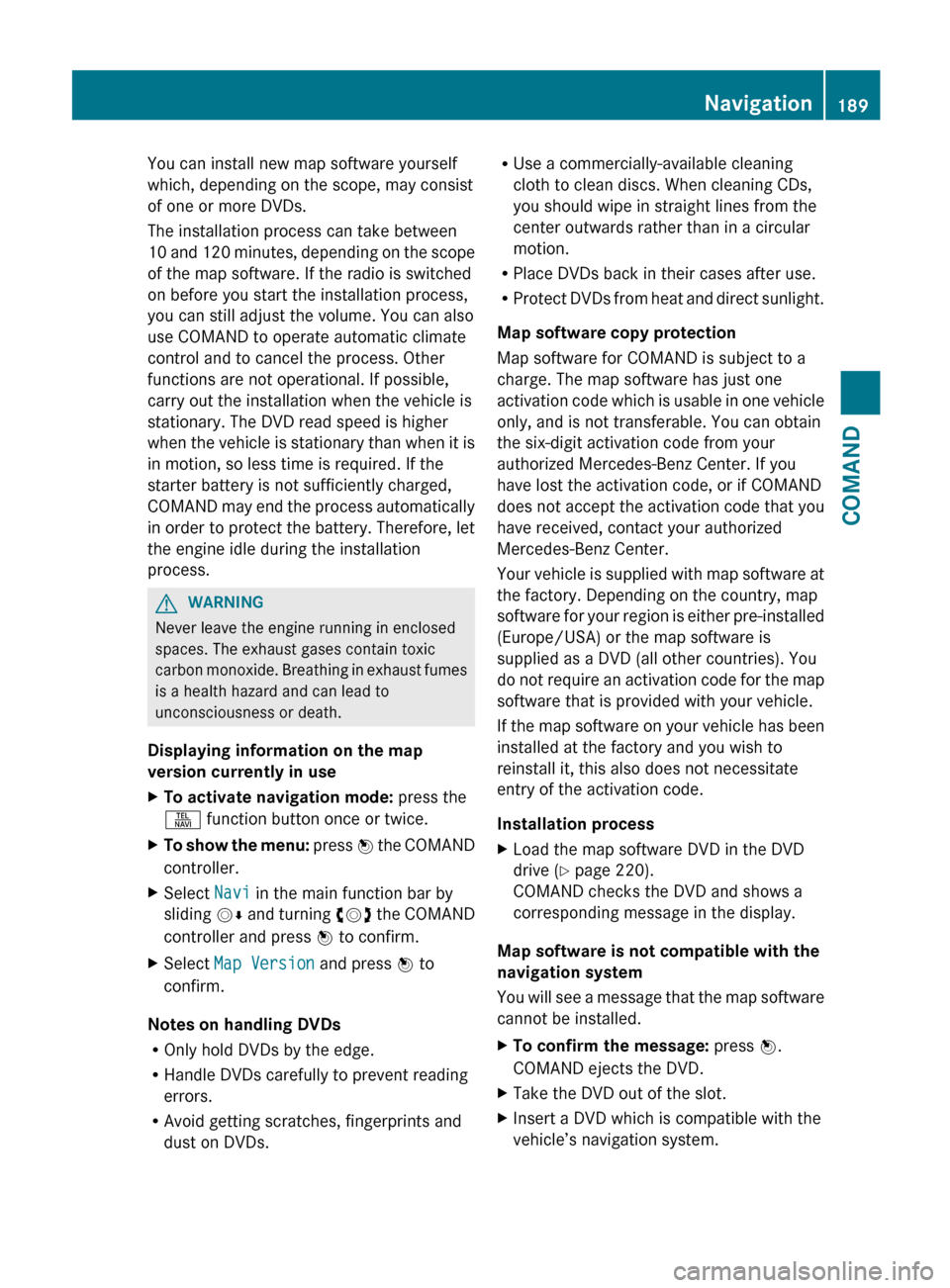 Navigation 189

COMAND

You can install new map software yourself which, depending on the scope, may consist of one or more DVDs.

The installation process can take between 10 and 120 minutes, depending on the scope of the map software. If the radio is switched on before you start the installation process, you can still adjust the volume. You can also use COMAND to operate automatic climate control and to cancel the process. Other functions are not operational. If possible, carry out the installation when the vehicle is stationary. The DVD read speed is higher when the vehicle is stationary than when it is in motion, so less time is required. If the starter battery is not sufficiently charged, COMAND may end the process automatically in order to protect the battery. Therefore, let the engine idle during the installation process.

WARNING
Never leave the engine running in enclosed spaces. The exhaust gases contain toxic carbon monoxide. Breathing in exhaust fumes is a health hazard and can lead to unconsciousness or death.

Displaying information on the map version currently in use

▶ To activate navigation mode: press the TEL NAVI function button once or twice.

▶ To show the menu: press the COMAND controller.

▶ Select Navi in the main function bar by sliding and turning the COMAND controller and press to confirm.

▶ Select Map Version and press to confirm.

Notes on handling DVDs
• Only hold DVDs by the edge.
• Handle DVDs carefully to prevent reading errors.
• Avoid getting scratches, fingerprints and dust on DVDs.
• Use a commercially-available cleaning cloth to clean discs. When cleaning CDs, you should wipe in straight lines from the center outwards rather than in a circular motion.
• Place DVDs back in their cases after use.
• Protect DVDs from heat and direct sunlight.

Map software copy protection
Map software for COMAND is subject to a charge. The map software has just one activation code which is usable in one vehicle only, and is not transferable. You can obtain the six-digit activation code from your authorized Mercedes-Benz Center. If you have lost the activation code, or if COMAND does not accept the activation code that you have received, contact your authorized Mercedes-Benz Center.

Your vehicle is supplied with map software at the factory. Depending on the country, map software for your region is either pre-installed (Europe/USA) or the map software is supplied as a DVD (all other countries). You do not require an activation code for the map software that is provided with your vehicle.

If the map software on your vehicle has been installed at the factory and you wish to reinstall it, this also does not necessitate entry of the activation code.

Installation process
▶ Load the map software DVD in the DVD drive (▷ page 220).
COMAND checks the DVD and shows a corresponding message in the display.

Map software is not compatible with the navigation system
You will see a message that the map software cannot be installed.

▶ To confirm the message: press .
COMAND ejects the DVD.
▶ Take the DVD out of the slot.
▶ Insert a DVD which is compatible with the vehicle's navigation system.

carmanualsonline.info